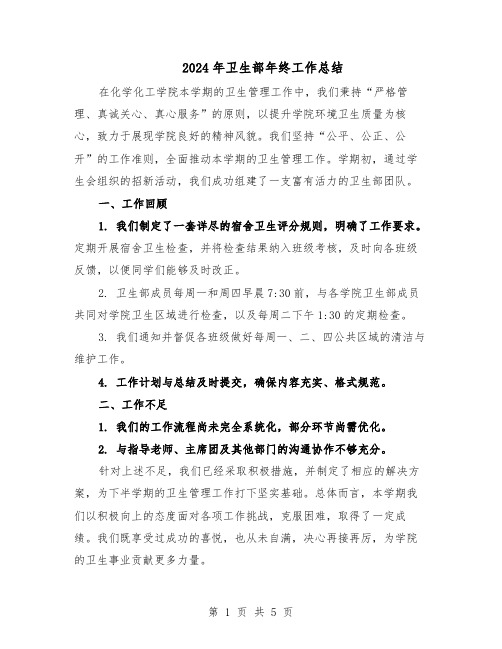 2024年卫生部年终工作总结

在化学化工学院本学期的卫生管理工作中，我们秉持“严格管理、真诚关心、真心服务”的原则，以提升学院环境卫生质量为核心，致力于展现学院良好的精神风貌。我们坚持“公平、公正、公开”的工作准则，全面推动本学期的卫生管理工作。学期初，通过学生会组织的招新活动，我们成功组建了一支富有活力的卫生部团队。

一、工作回顾

1. 我们制定了一套详尽的宿舍卫生评分规则，明确了工作要求。定期开展宿舍卫生检查，并将检查结果纳入班级考核，及时向各班级反馈，以便同学们能够及时改正。

2. 卫生部成员每周一和周四早晨7:30前，与各学院卫生部成员共同对学院卫生区域进行检查，以及每周二下午1:30的定期检查。

3. 我们通知并督促各班级做好每周一、二、四公共区域的清洁与维护工作。

4. 工作计划与总结及时提交，确保内容充实、格式规范。

二、工作不足

1. 我们的工作流程尚未完全系统化，部分环节尚需优化。

2. 与指导老师、主席团及其他部门的沟通协作不够充分。

针对上述不足，我们已经采取积极措施，并制定了相应的解决方案，为下半学期的卫生管理工作打下坚实基础。总体而言，本学期我们以积极向上的态度面对各项工作挑战，克服困难，取得了一定成绩。我们既享受过成功的喜悦，也从未自满，决心再接再厉，为学院的卫生事业贡献更多力量。

第 1 页 共 5 页